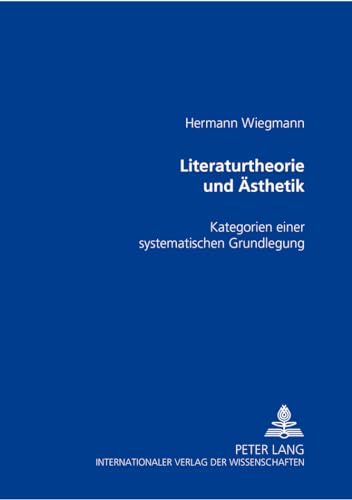 Hermann Wiegmann

Literaturtheorie und Ästhetik

Kategorien einer systematischen Grundlegung

PETER LANG
INTERNATIONALER VERLAG DER WISSENSCHAFTEN